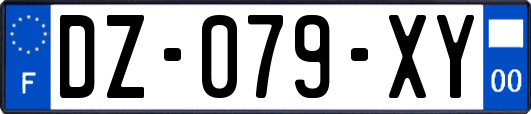 F
DZ-079-XY
00